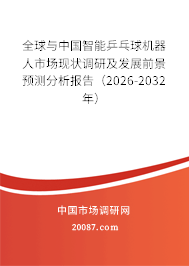 全球与中国智能乒乓球机器人市场现状调研及发展前景预测分析报告（2026-2032年）

中国市场调研网

20087.com